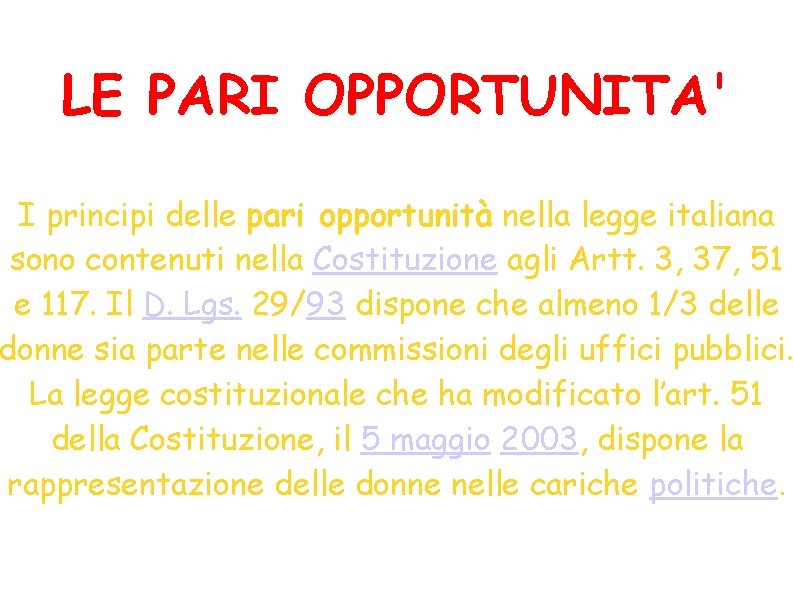 LE PARI OPPORTUNITA'

I principi delle pari opportunità nella legge italiana sono contenuti nella Costituzione agli Artt. 3, 37, 51 e 117. Il D. Lgs. 29/93 dispone che almeno 1/3 delle donne sia parte nelle commissioni degli uffici pubblici. La legge costituzionale che ha modificato l'art. 51 della Costituzione, il 5 maggio 2003, dispone la rappresentazione delle donne nelle cariche politiche.